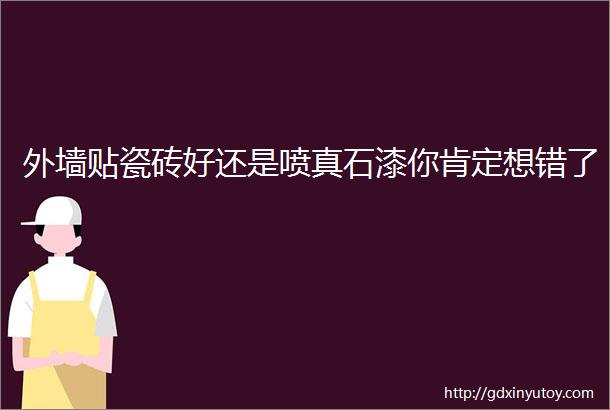 外墙贴瓷砖好还是喷真石漆你肯定想错了

http://gdxinyutoy.com